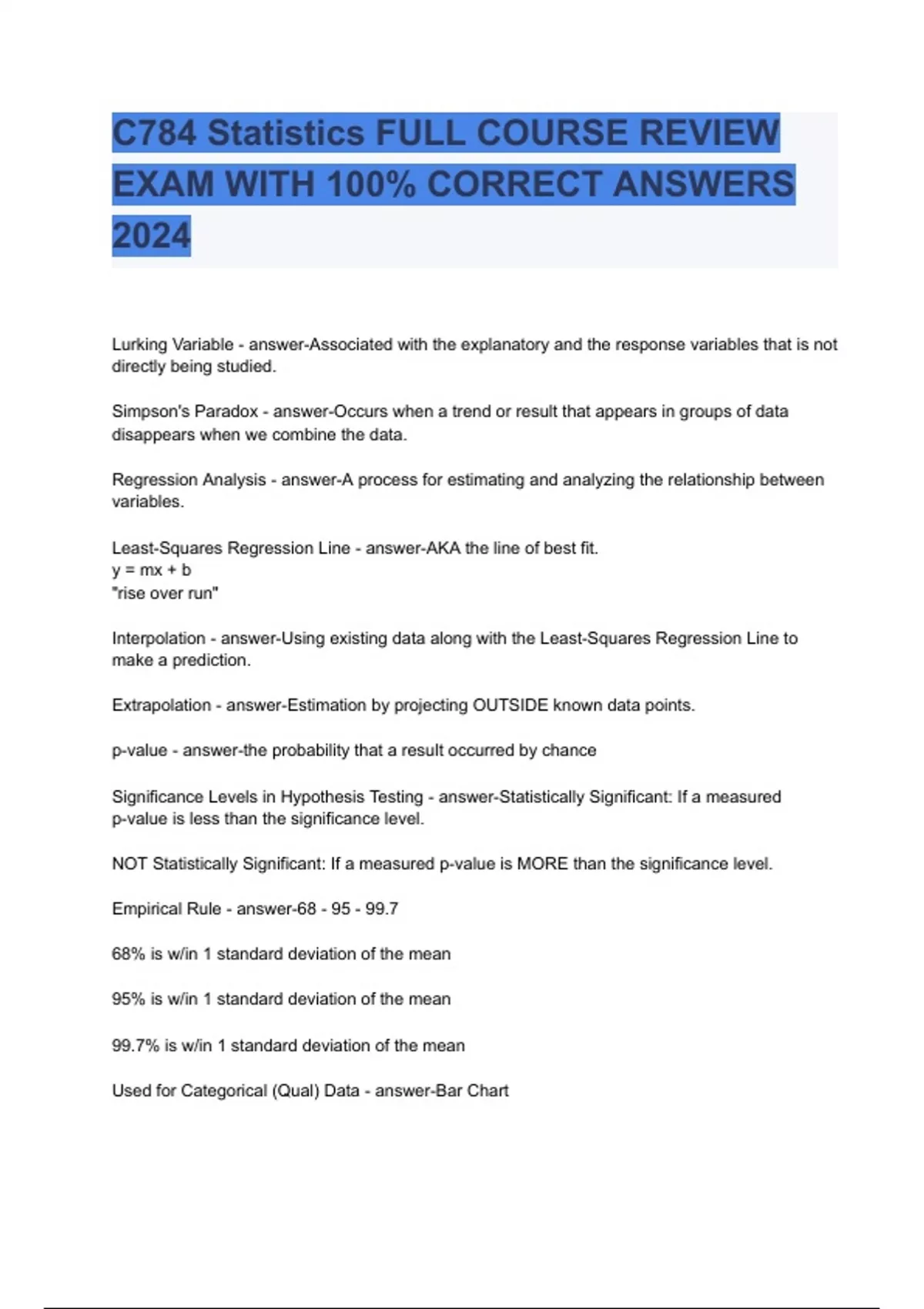 C784 Statistics FULL COURSE REVIEW EXAM WITH 100% CORRECT ANSWERS 2024

Lurking Variable - answer-Associated with the explanatory and the response variables that is not directly being studied.

Simpson's Paradox - answer-Occurs when a trend or result that appears in groups of data disappears when we combine the data.

Regression Analysis - answer-A process for estimating and analyzing the relationship between variables.

Least-Squares Regression Line - answer-AKA the line of best fit.
y = mx + b
"rise over run"

Interpolation - answer-Using existing data along with the Least-Squares Regression Line to make a prediction.

Extrapolation - answer-Estimation by projecting OUTSIDE known data points.

p-value - answer-the probability that a result occurred by chance

Significance Levels in Hypothesis Testing - answer-Statistically Significant: If a measured p-value is less than the significance level.

NOT Statistically Significant: If a measured p-value is MORE than the significance level.

Empirical Rule - answer-68 - 95 - 99.7

68% is w/in 1 standard deviation of the mean

95% is w/in 1 standard deviation of the mean

99.7% is w/in 1 standard deviation of the mean

Used for Categorical (Qual) Data - answer-Bar Chart